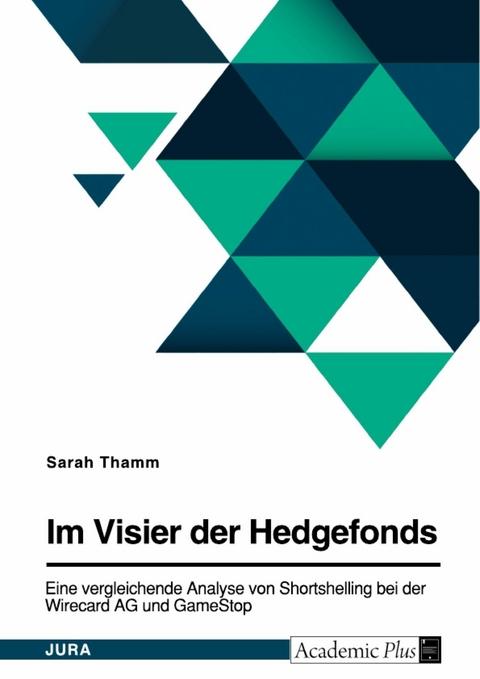 Sarah Thamm

Im Visier der Hedgefonds

Eine vergleichende Analyse von Shortshelling bei der Wirecard AG und GameStop

JURA

Academic Plus